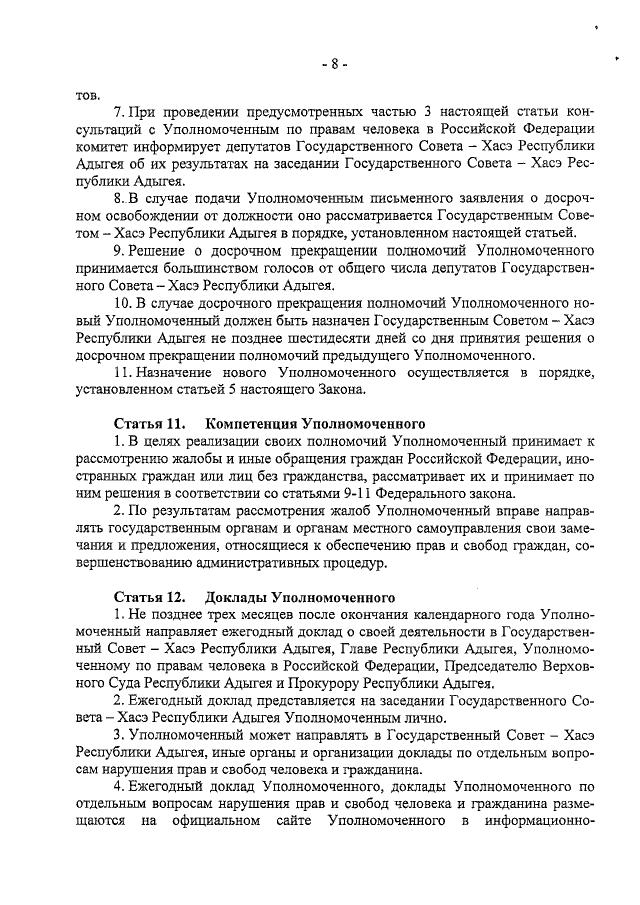 - 8 -

тов.

7. При проведении предусмотренных частью 3 настоящей статьи консультаций с Уполномоченным по правам человека в Российской Федерации комитет информирует депутатов Государственного Совета – Хасэ Республики Адыгея об их результатах на заседании Государственного Совета – Хасэ Республики Адыгея.

8. В случае подачи Уполномоченным письменного заявления о досрочном освобождении от должности оно рассматривается Государственным Советом – Хасэ Республики Адыгея в порядке, установленном настоящей статьей.

9. Решение о досрочном прекращении полномочий Уполномоченного принимается большинством голосов от общего числа депутатов Государственного Совета – Хасэ Республики Адыгея.

10. В случае досрочного прекращения полномочий Уполномоченного новый Уполномоченный должен быть назначен Государственным Советом – Хасэ Республики Адыгея не позднее шестидесяти дней со дня принятия решения о досрочном прекращении полномочий предыдущего Уполномоченного.

11. Назначение нового Уполномоченного осуществляется в порядке, установленном статьей 5 настоящего Закона.

Статья 11. Компетенция Уполномоченного

1. В целях реализации своих полномочий Уполномоченный принимает к рассмотрению жалобы и иные обращения граждан Российской Федерации, иностранных граждан или лиц без гражданства, рассматривает их и принимает по ним решения в соответствии со статьями 9-11 Федерального закона.

2. По результатам рассмотрения жалоб Уполномоченный вправе направлять государственным органам и органам местного самоуправления свои замечания и предложения, относящиеся к обеспечению прав и свобод граждан, совершенствованию административных процедур.

Статья 12. Доклады Уполномоченного

1. Не позднее трех месяцев после окончания календарного года Уполномоченный направляет ежегодный доклад о своей деятельности в Государственный Совет – Хасэ Республики Адыгея, Главе Республики Адыгея, Уполномоченному по правам человека в Российской Федерации, Председателю Верховного Суда Республики Адыгея и Прокурору Республики Адыгея.

2. Ежегодный доклад представляется на заседании Государственного Совета – Хасэ Республики Адыгея Уполномоченным лично.

3. Уполномоченный может направлять в Государственный Совет – Хасэ Республики Адыгея, иные органы и организации доклады по отдельным вопросам нарушения прав и свобод человека и гражданина.

4. Ежегодный доклад Уполномоченного, доклады Уполномоченного по отдельным вопросам нарушения прав и свобод человека и гражданина размещаются на официальном сайте Уполномоченного в информационно-